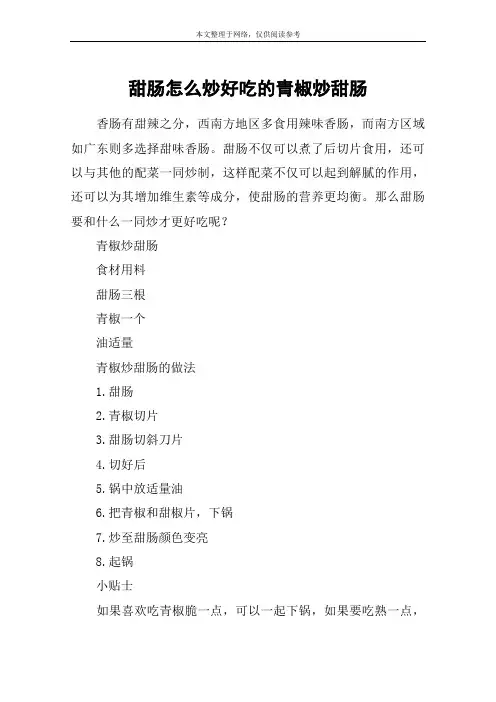 本文整理于网络，仅供阅读参考

甜肠怎么炒好吃的青椒炒甜肠

香肠有甜辣之分，西南方地区多食用辣味香肠，而南方区域如广东则多选择甜味香肠。甜肠不仅可以煮了后切片食用，还可以与其他的配菜一同炒制，这样配菜不仅可以起到解腻的作用，还可以为其增加维生素等成分，使甜肠的营养更均衡。那么甜肠要和什么一同炒才更好吃呢？

青椒炒甜肠

食材用料

甜肠三根

青椒一个

油适量

青椒炒甜肠的做法

1.甜肠

2.青椒切片

3.甜肠切斜刀片

4.切好后

5.锅中放适量油

6.把青椒和甜椒片，下锅

7.炒至甜肠颜色变亮

8.起锅

小贴士

如果喜欢吃青椒脆一点，可以一起下锅，如果要吃熟一点，